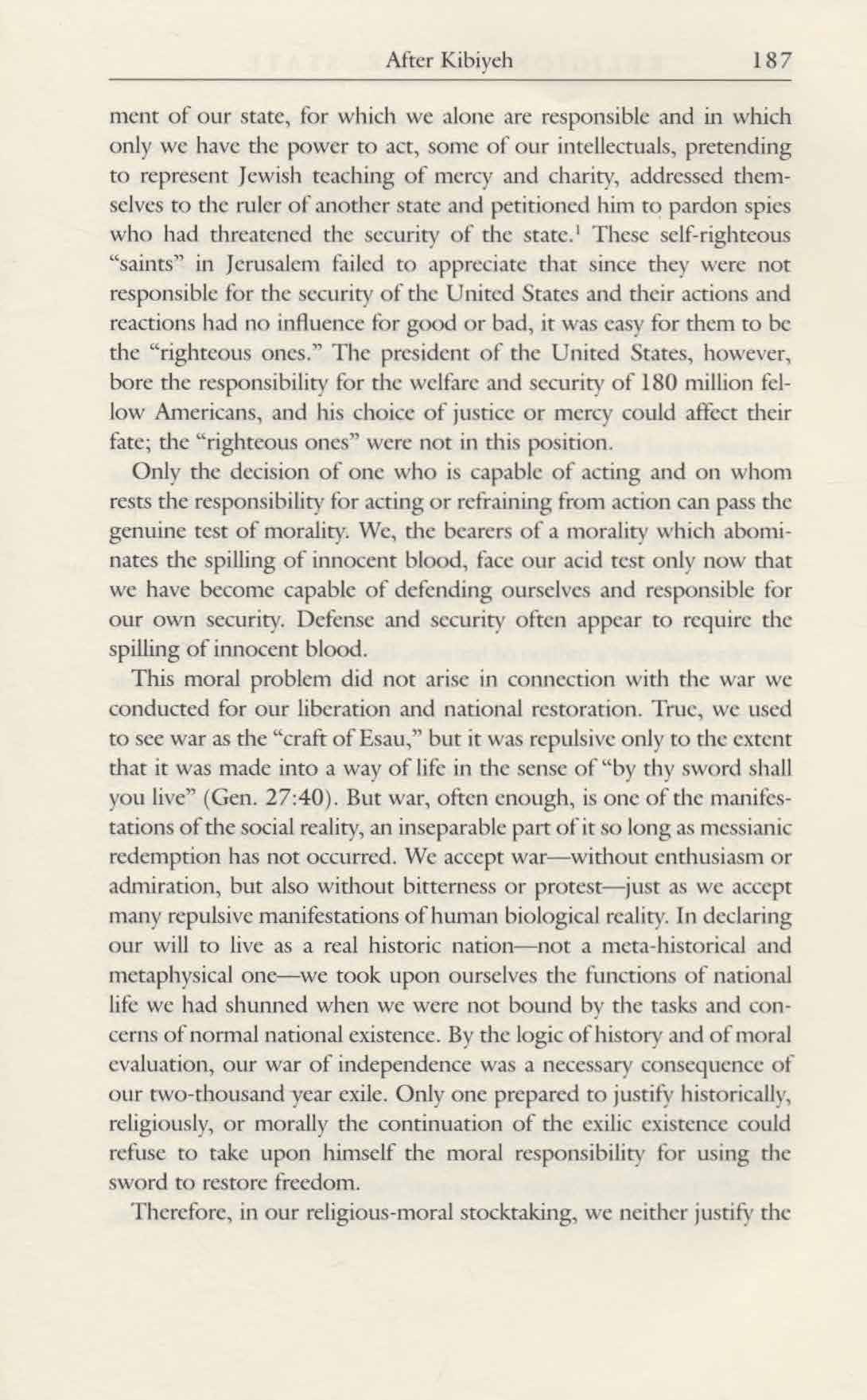 After Kibiyeh 187

ment of our state, for which we alone are responsible and in which only we have the power to act, some of our intellectuals, pretending to represent Jewish teaching of mercy and charity, addressed themselves to the ruler of another state and petitioned him to pardon spies who had threatened the security of the state.$^1$ These self-righteous "saints" in Jerusalem failed to appreciate that since they were not responsible for the security of the United States and their actions and reactions had no influence for good or bad, it was easy for them to be the "righteous ones." The president of the United States, however, bore the responsibility for the welfare and security of 180 million fellow Americans, and his choice of justice or mercy could affect their fate; the "righteous ones" were not in this position.

Only the decision of one who is capable of acting and on whom rests the responsibility for acting or refraining from action can pass the genuine test of morality. We, the bearers of a morality which abominates the spilling of innocent blood, face our acid test only now that we have become capable of defending ourselves and responsible for our own security. Defense and security often appear to require the spilling of innocent blood.

This moral problem did not arise in connection with the war we conducted for our liberation and national restoration. True, we used to see war as the "craft of Esau," but it was repulsive only to the extent that it was made into a way of life in the sense of "by thy sword shall you live" (Gen. 27:40). But war, often enough, is one of the manifestations of the social reality, an inseparable part of it so long as messianic redemption has not occurred. We accept war—without enthusiasm or admiration, but also without bitterness or protest—just as we accept many repulsive manifestations of human biological reality. In declaring our will to live as a real historic nation—not a meta-historical and metaphysical one—we took upon ourselves the functions of national life we had shunned when we were not bound by the tasks and concerns of normal national existence. By the logic of history and of moral evaluation, our war of independence was a necessary consequence of our two-thousand year exile. Only one prepared to justify historically, religiously, or morally the continuation of the exilic existence could refuse to take upon himself the moral responsibility for using the sword to restore freedom.

Therefore, in our religious-moral stocktaking, we neither justify the